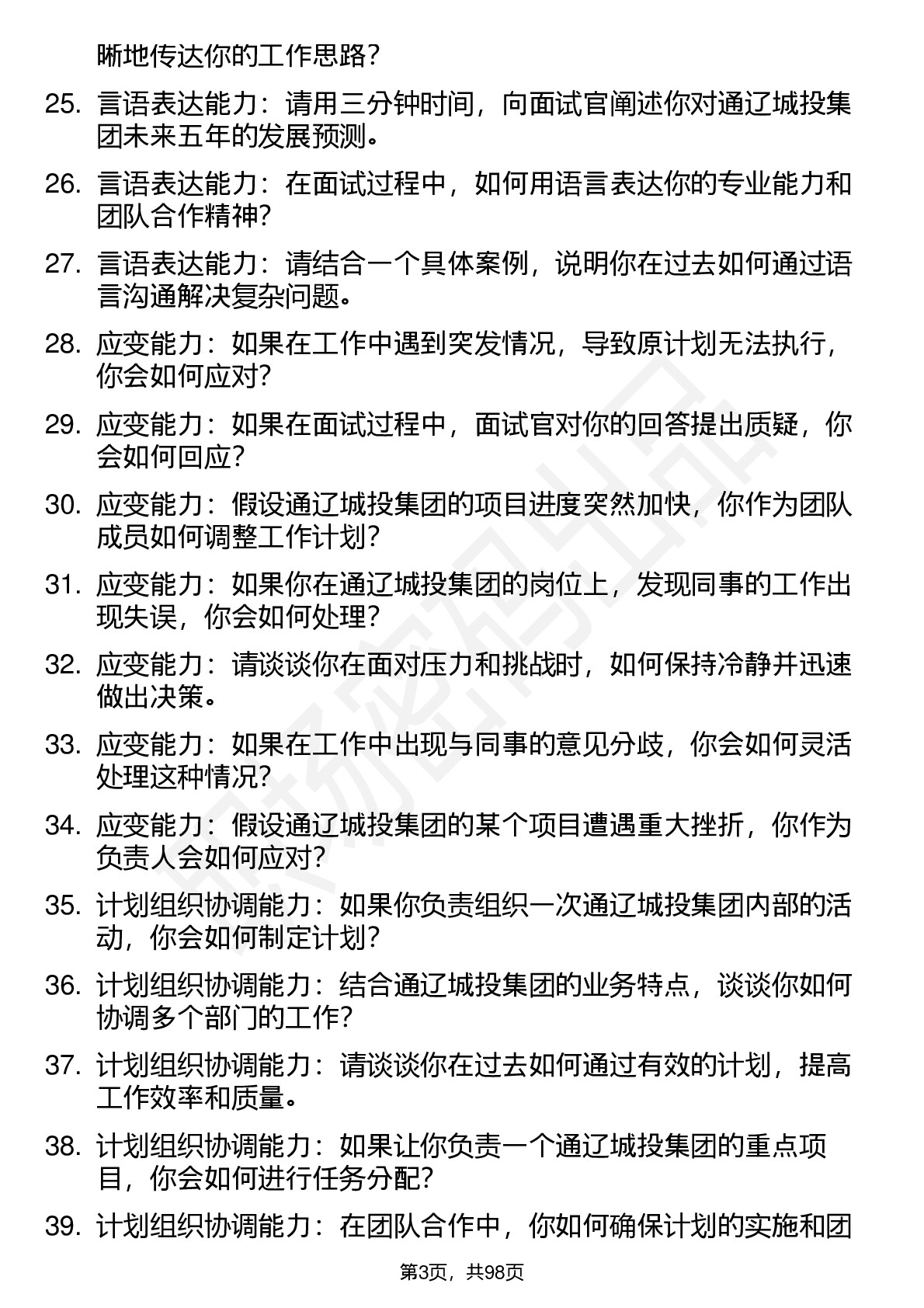 晰地传达你的工作思路？

25. 言语表达能力：请用三分钟时间，向面试官阐述你对通辽城投集团未来五年的发展预测。

26. 言语表达能力：在面试过程中，如何用语言表达你的专业能力和团队合作精神？

27. 言语表达能力：请结合一个具体案例，说明你在过去如何通过语言沟通解决复杂问题。

28. 应变能力：如果在工作中遇到突发情况，导致原计划无法执行，你会如何应对？

29. 应变能力：如果在面试过程中，面试官对你的回答提出质疑，你会如何回应？

30. 应变能力：假设通辽城投集团的项目进度突然加快，你作为团队成员如何调整工作计划？

31. 应变能力：如果你在通辽城投集团的岗位上，发现同事的工作出现失误，你会如何处理？

32. 应变能力：请谈谈你在面对压力和挑战时，如何保持冷静并迅速做出决策。

33. 应变能力：如果在工作中出现与同事的意见分歧，你会如何灵活处理这种情况？

34. 应变能力：假设通辽城投集团的某个项目遭遇重大挫折，你作为负责人会如何应对？

35. 计划组织协调能力：如果你负责组织一次通辽城投集团内部的活动，你会如何制定计划？

36. 计划组织协调能力：结合通辽城投集团的业务特点，谈谈你如何协调多个部门的工作？

37. 计划组织协调能力：请谈谈你在过去如何通过有效的计划，提高工作效率和质量。

38. 计划组织协调能力：如果让你负责一个通辽城投集团的重点项目，你会如何进行任务分配？

39. 计划组织协调能力：在团队合作中，你如何确保计划的实施和团

第3页，共98页